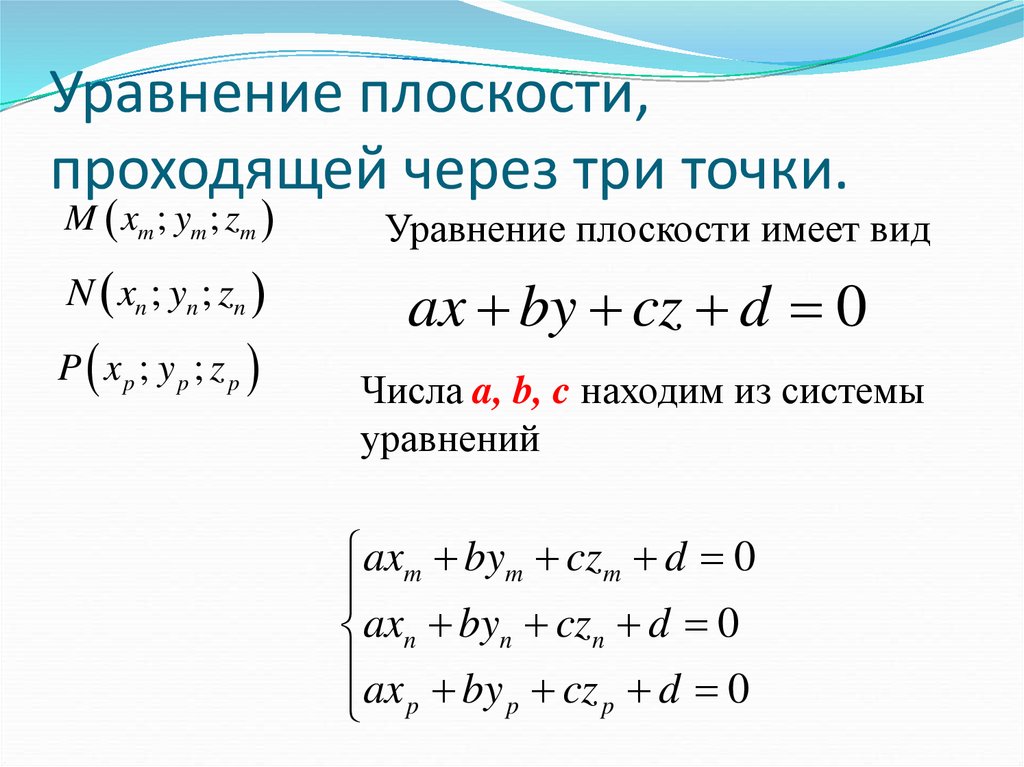 Уравнение плоскости, проходящей через три точки.

$M(x_m; y_m; z_m)$

$N(x_n; y_n; z_n)$

$P(x_p; y_p; z_p)$

Уравнение плоскости имеет вид

$ax + by + cz + d = 0$

Числа a, b, c находим из системы уравнений

$\begin{cases} ax_m + by_m + cz_m + d = 0 \\ ax_n + by_n + cz_n + d = 0 \\ ax_p + by_p + cz_p + d = 0 \end{cases}$